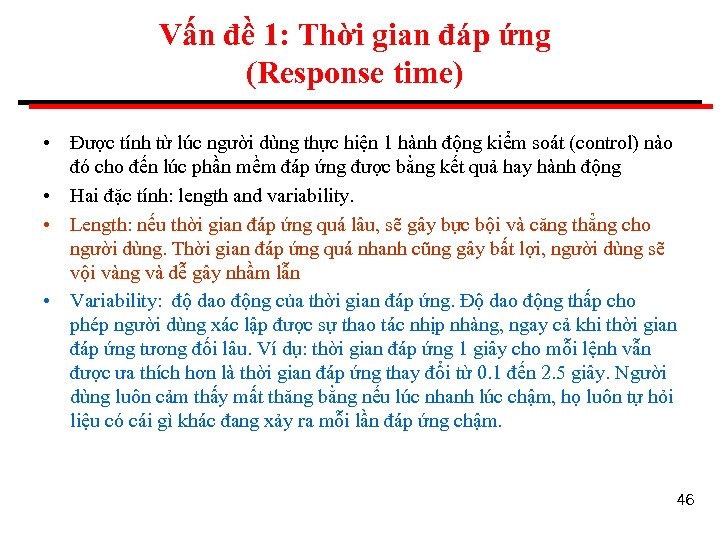 Vấn đề 1: Thời gian đáp ứng (Response time)

• Được tính từ lúc người dùng thực hiện 1 hành động kiểm soát (control) nào đó cho đến lúc phần mềm đáp ứng được bằng kết quả hay hành động

• Hai đặc tính: length and variability.

• Length: nếu thời gian đáp ứng quá lâu, sẽ gây bực bội và căng thẳng cho người dùng. Thời gian đáp ứng quá nhanh cũng gây bất lợi, người dùng sẽ vội vàng và dễ gây nhầm lẫn

• Variability: độ dao động của thời gian đáp ứng. Độ dao động thấp cho phép người dùng xác lập được sự thao tác nhịp nhàng, ngay cả khi thời gian đáp ứng tương đối lâu. Ví dụ: thời gian đáp ứng 1 giây cho mỗi lệnh vẫn được ưa thích hơn là thời gian đáp ứng thay đổi từ 0.1 đến 2.5 giây. Người dùng luôn cảm thấy mất thăng bằng nếu lúc nhanh lúc chậm, họ luôn tự hỏi liệu có cái gì khác đang xảy ra mỗi lần đáp ứng chậm.

46